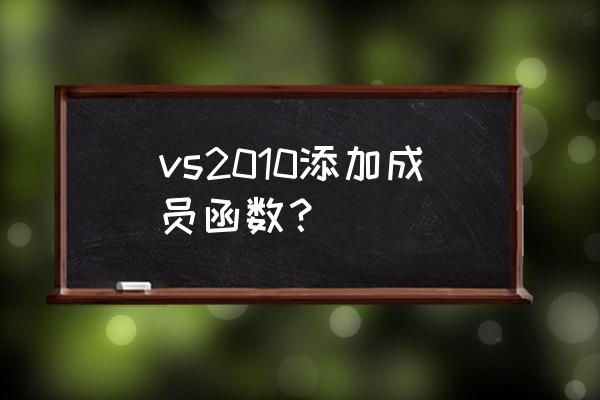 vs2010添加成员函数？